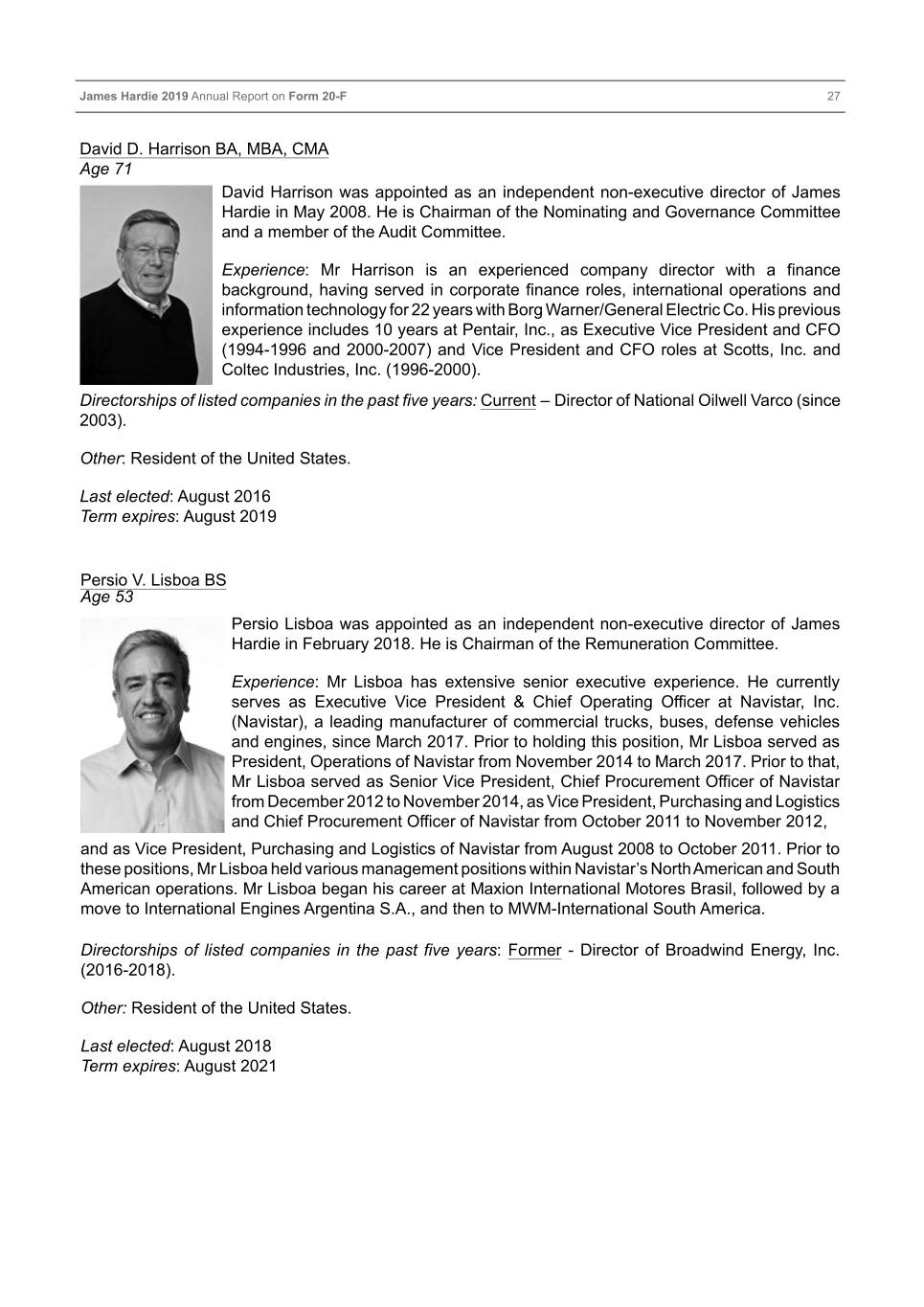 James Hardie 2019 Annual Report on Form 20-F 27

David D. Harrison BA, MBA, CMA
Age 71

David Harrison was appointed as an independent non-executive director of James Hardie in May 2008. He is Chairman of the Nominating and Governance Committee and a member of the Audit Committee.

Experience: Mr Harrison is an experienced company director with a finance background, having served in corporate finance roles, international operations and information technology for 22 years with Borg Warner/General Electric Co. His previous experience includes 10 years at Pentair, Inc., as Executive Vice President and CFO (1994-1996 and 2000-2007) and Vice President and CFO roles at Scotts, Inc. and Coltec Industries, Inc. (1996-2000).

Directorships of listed companies in the past five years: Current – Director of National Oilwell Varco (since 2003).

Other: Resident of the United States.

Last elected: August 2016
Term expires: August 2019

Persio V. Lisboa BS
Age 53

Persio Lisboa was appointed as an independent non-executive director of James Hardie in February 2018. He is Chairman of the Remuneration Committee.

Experience: Mr Lisboa has extensive senior executive experience. He currently serves as Executive Vice President & Chief Operating Officer at Navistar, Inc. (Navistar), a leading manufacturer of commercial trucks, buses, defense vehicles and engines, since March 2017. Prior to holding this position, Mr Lisboa served as President, Operations of Navistar from November 2014 to March 2017. Prior to that, Mr Lisboa served as Senior Vice President, Chief Procurement Officer of Navistar from December 2012 to November 2014, as Vice President, Purchasing and Logistics and Chief Procurement Officer of Navistar from October 2011 to November 2012, and as Vice President, Purchasing and Logistics of Navistar from August 2008 to October 2011. Prior to these positions, Mr Lisboa held various management positions within Navistar's North American and South American operations. Mr Lisboa began his career at Maxion International Motores Brasil, followed by a move to International Engines Argentina S.A., and then to MWM-International South America.

Directorships of listed companies in the past five years: Former - Director of Broadwind Energy, Inc. (2016-2018).

Other: Resident of the United States.

Last elected: August 2018
Term expires: August 2021